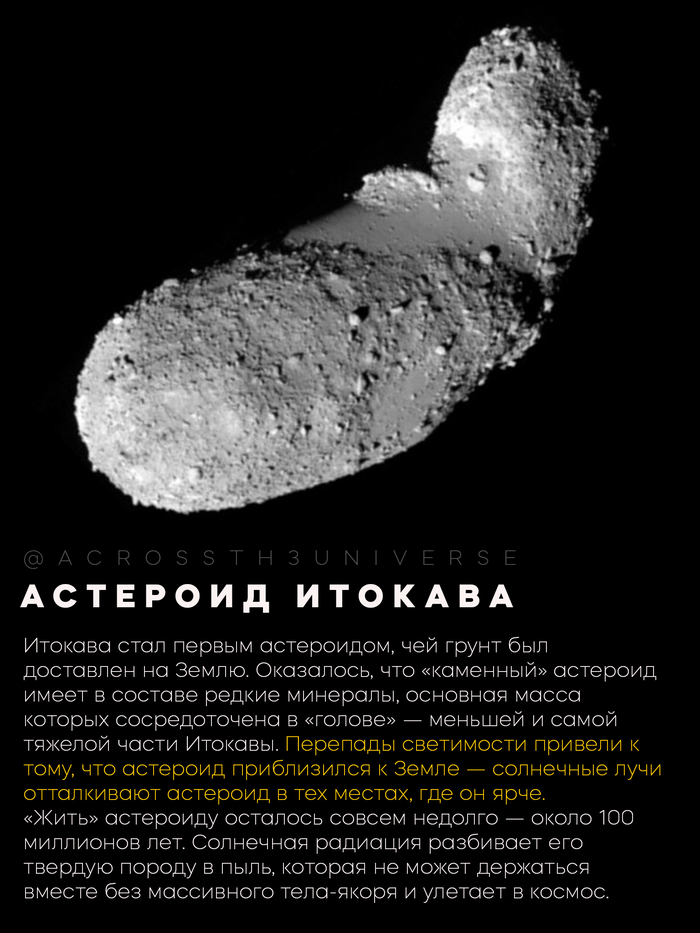 @ACROSSTH3UNIVERSE

АСТЕРОИД ИТОКАВА

Итокава стал первым астероидом, чей грунт был доставлен на Землю. Оказалось, что «каменный» астероид имеет в составе редкие минералы, основная масса которых сосредоточена в «голове» — меньшей и самой тяжелой части Итокавы. Перепады светимости привели к тому, что астероид приблизился к Земле — солнечные лучи отталкивают астероид в тех местах, где он ярче.
«Жить» астероиду осталось совсем недолго — около 100 миллионов лет. Солнечная радиация разбивает его твердую породу в пыль, которая не может держаться вместе без массивного тела-якоря и улетает в космос.